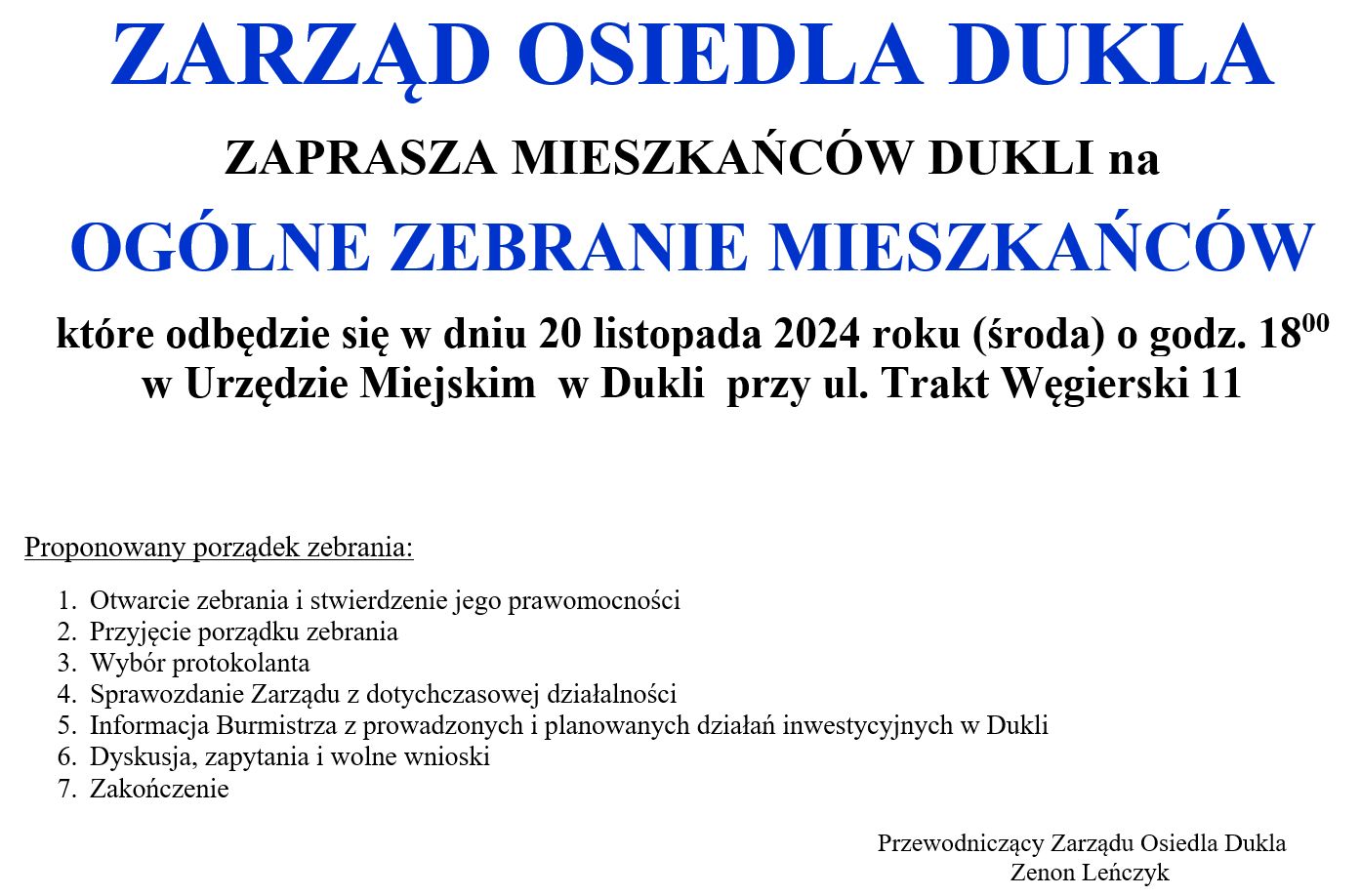 ZARZĄD OSIEDLA DUKLA

ZAPRASZA MIESZKAŃCÓW DUKLI na

OGÓLNE ZEBRANIE MIESZKAŃCÓW

które odbędzie się w dniu 20 listopada 2024 roku (środa) o godz. $18^{00}$
w Urzędzie Miejskim w Dukli przy ul. Trakt Węgierski 11

Proponowany porządek zebrania:

1. Otwarcie zebrania i stwierdzenie jego prawomocności
2. Przyjęcie porządku zebrania
3. Wybór protokolanta
4. Sprawozdanie Zarządu z dotychczasowej działalności
5. Informacja Burmistrza z prowadzonych i planowanych działań inwestycyjnych w Dukli
6. Dyskusja, zapytania i wolne wnioski
7. Zakończenie

Przewodniczący Zarządu Osiedla Dukla
Zenon Leńczyk